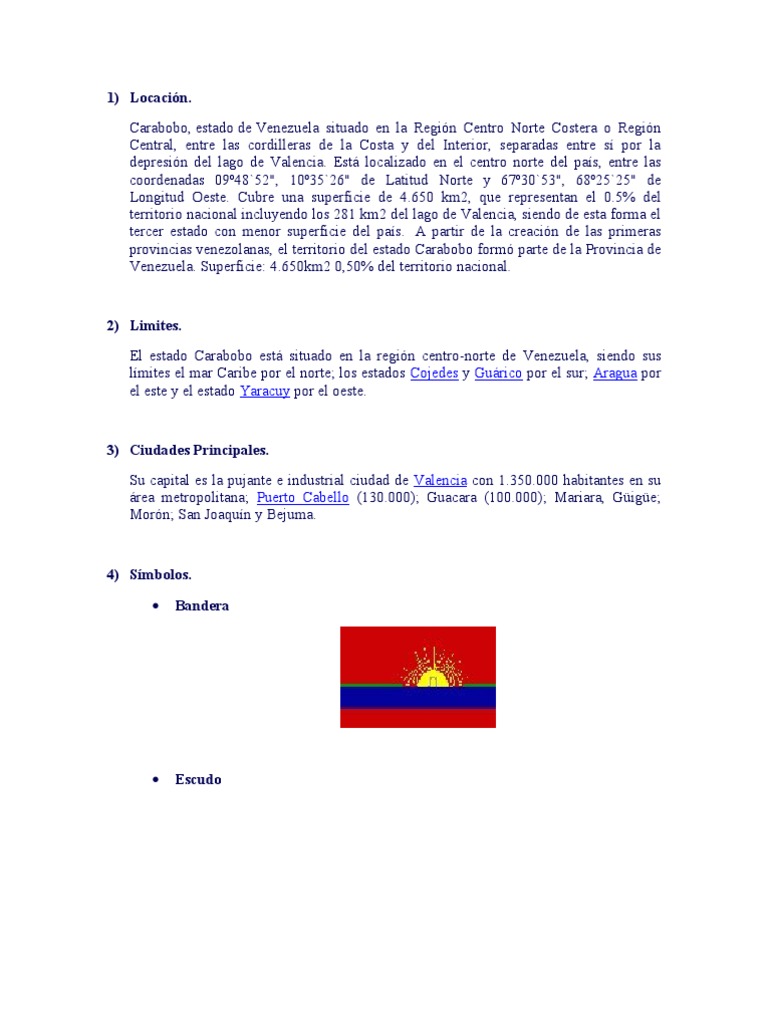 1) Locación.

Carabobo, estado de Venezuela situado en la Región Centro Norte Costera o Región Central, entre las cordilleras de la Costa y del Interior, separadas entre sí por la depresión del lago de Valencia. Está localizado en el centro norte del país, entre las coordenadas 09º48`52", 10º35`26" de Latitud Norte y 67º30`53", 68º25`25" de Longitud Oeste. Cubre una superficie de 4.650 km2, que representan el 0.5% del territorio nacional incluyendo los 281 km2 del lago de Valencia, siendo de esta forma el tercer estado con menor superficie del país. A partir de la creación de las primeras provincias venezolanas, el territorio del estado Carabobo formó parte de la Provincia de Venezuela. Superficie: 4.650km2 0,50% del territorio nacional.

2) Límites.

El estado Carabobo está situado en la región centro-norte de Venezuela, siendo sus límites el mar Caribe por el norte; los estados Cojedes y Guárico por el sur; Aragua por el este y el estado Yaracuy por el oeste.

3) Ciudades Principales.

Su capital es la pujante e industrial ciudad de Valencia con 1.350.000 habitantes en su área metropolitana; Puerto Cabello (130.000); Guacara (100.000); Mariara, Güigüe; Morón; San Joaquín y Bejuma.

4) Símbolos.

• Bandera

• Escudo